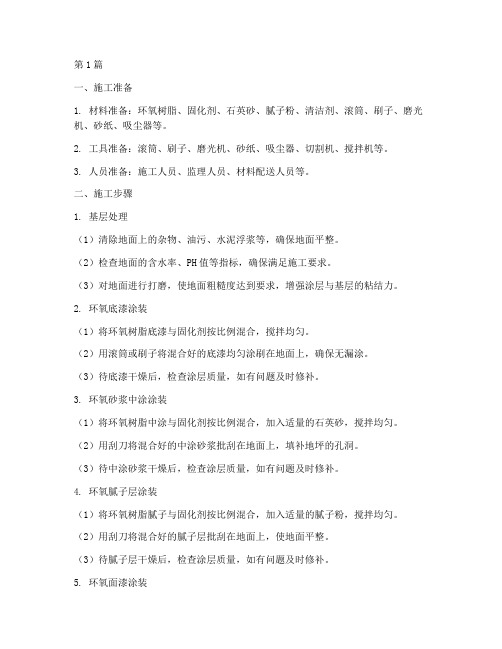 第1篇

一、施工准备

1. 材料准备：环氧树脂、固化剂、石英砂、腻子粉、清洁剂、滚筒、刷子、磨光机、砂纸、吸尘器等。

2. 工具准备：滚筒、刷子、磨光机、砂纸、吸尘器、切割机、搅拌机等。

3. 人员准备：施工人员、监理人员、材料配送人员等。

二、施工步骤

1. 基层处理

（1）清除地面上的杂物、油污、水泥浮浆等，确保地面平整。

（2）检查地面的含水率、PH值等指标，确保满足施工要求。

（3）对地面进行打磨，使地面粗糙度达到要求，增强涂层与基层的粘结力。

2. 环氧底漆涂装

（1）将环氧树脂底漆与固化剂按比例混合，搅拌均匀。

（2）用滚筒或刷子将混合好的底漆均匀涂刷在地面上，确保无漏涂。

（3）待底漆干燥后，检查涂层质量，如有问题及时修补。

3. 环氧砂浆中涂涂装

（1）将环氧树脂中涂与固化剂按比例混合，加入适量的石英砂，搅拌均匀。

（2）用刮刀将混合好的中涂砂浆批刮在地面上，填补地坪的孔洞。

（3）待中涂砂浆干燥后，检查涂层质量，如有问题及时修补。

4. 环氧腻子层涂装

（1）将环氧树脂腻子与固化剂按比例混合，加入适量的腻子粉，搅拌均匀。

（2）用刮刀将混合好的腻子层批刮在地面上，使地面平整。

（3）待腻子层干燥后，检查涂层质量，如有问题及时修补。

5. 环氧面漆涂装